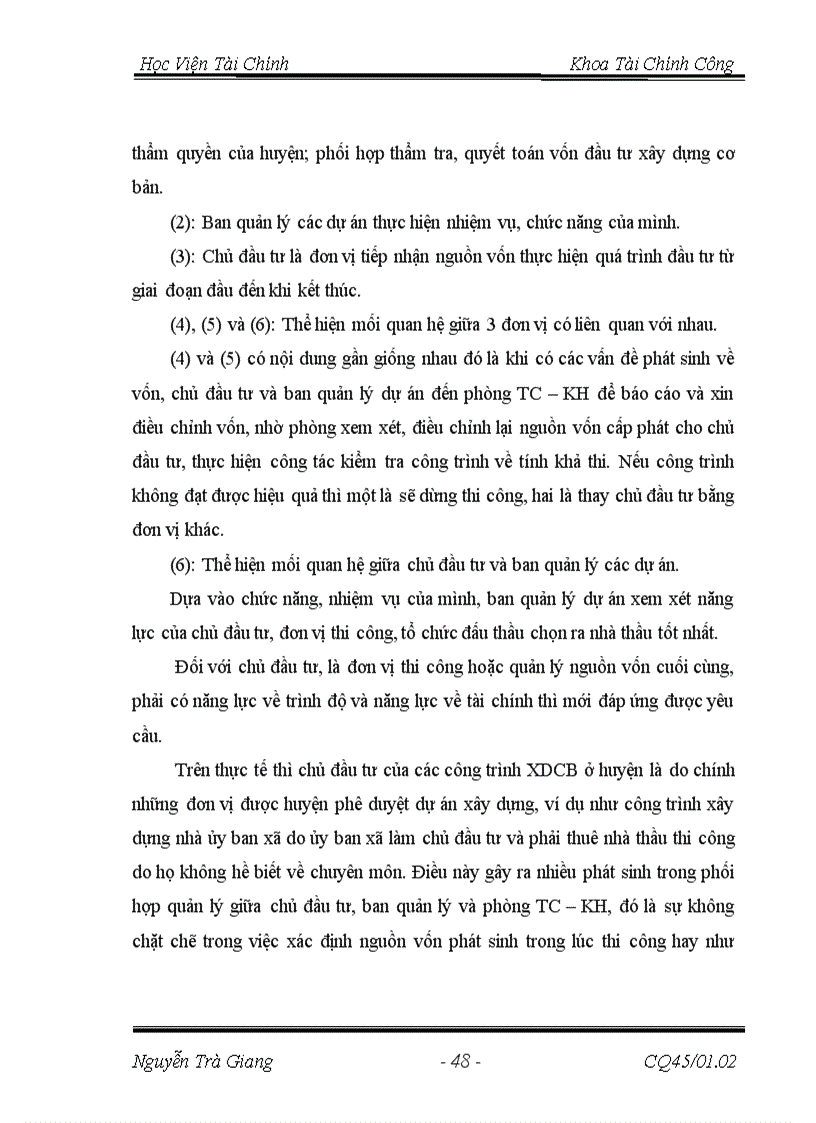 Học Viện Tài Chính

Khoa Tài Chính Công

thẩm quyền của huyện; phối hợp thẩm tra, quyết toán vốn đầu tư xây dựng cơ bản.

(2): Ban quản lý các dự án thực hiện nhiệm vụ, chức năng của mình.

(3): Chủ đầu tư là đơn vị tiếp nhận nguồn vốn thực hiện quá trình đầu tư từ giai đoạn đầu đến khi kết thúc.

(4), (5) và (6): Thể hiện mối quan hệ giữa 3 đơn vị có liên quan với nhau.

(4) và (5) có nội dung gần giống nhau đó là khi có các vấn đề phát sinh về vốn, chủ đầu tư và ban quản lý dự án đến phòng TC – KH để báo cáo và xin điều chỉnh vốn, nhờ phòng xem xét, điều chỉnh lại nguồn vốn cấp phát cho chủ đầu tư, thực hiện công tác kiểm tra công trình về tính khả thi. Nếu công trình không đạt được hiệu quả thì một là sẽ dừng thi công, hai là thay chủ đầu tư bằng đơn vị khác.

(6): Thể hiện mối quan hệ giữa chủ đầu tư và ban quản lý các dự án.

Dựa vào chức năng, nhiệm vụ của mình, ban quản lý dự án xem xét năng lực của chủ đầu tư, đơn vị thi công, tổ chức đấu thầu chọn ra nhà thầu tốt nhất.

Đối với chủ đầu tư, là đơn vị thi công hoặc quản lý nguồn vốn cuối cùng, phải có năng lực về trình độ và năng lực về tài chính thì mới đáp ứng được yêu cầu.

Trên thực tế thì chủ đầu tư của các công trình XDCB ở huyện là do chính những đơn vị được huyện phê duyệt dự án xây dựng, ví dụ như công trình xây dựng nhà ủy ban xã do ủy ban xã làm chủ đầu tư và phải thuê nhà thầu thi công do họ không hề biết về chuyên môn. Điều này gây ra nhiều phát sinh trong phối hợp quản lý giữa chủ đầu tư, ban quản lý và phòng TC – KH, đó là sự không chặt chẽ trong việc xác định nguồn vốn phát sinh trong lúc thi công hay như

Nguyễn Trà Giang

- 48 -

CQ45/01.02